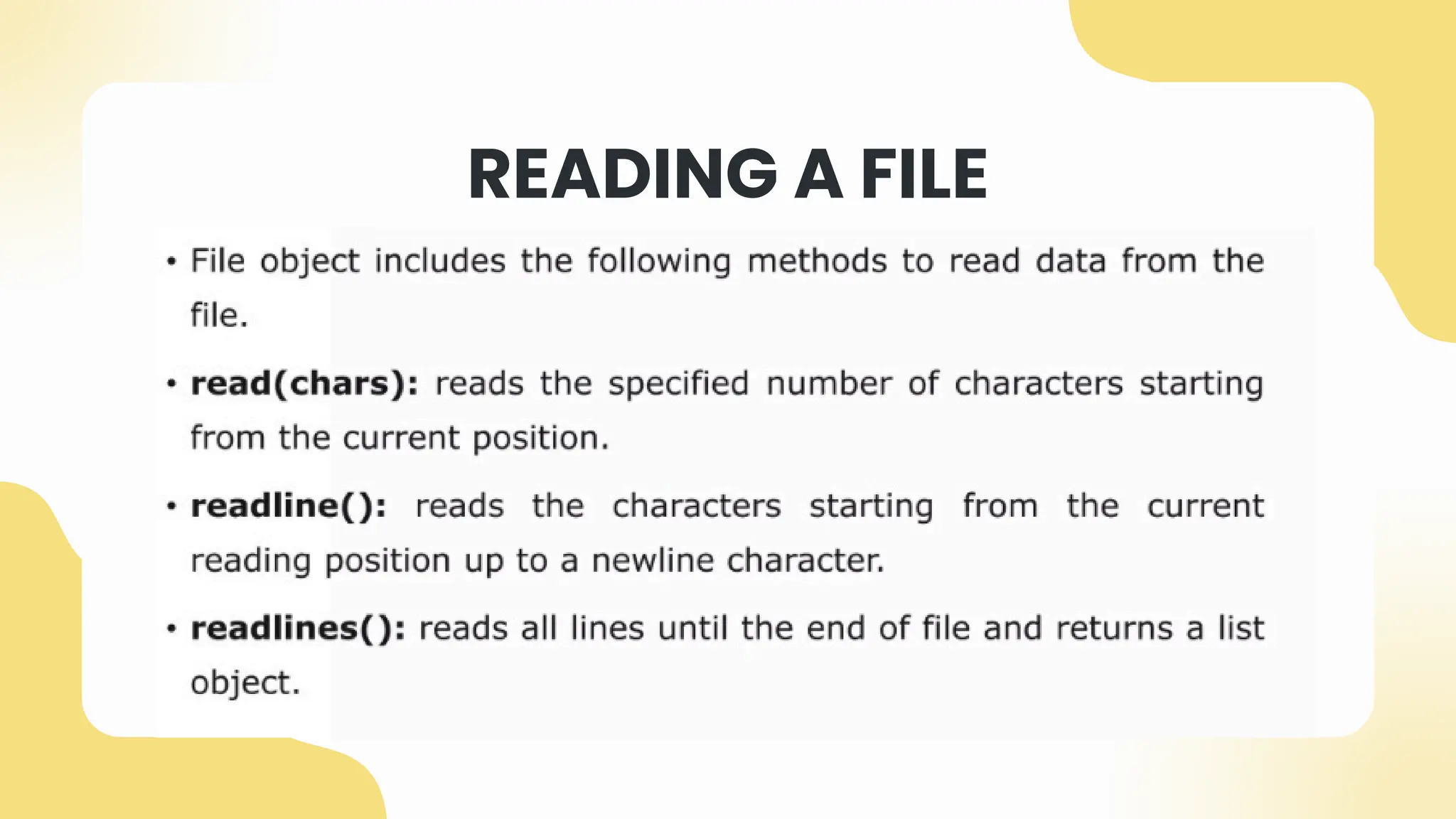 READING A FILE

• File object includes the following methods to read data from the file.

• read(chars): reads the specified number of characters starting from the current position.

• readline(): reads the characters starting from the current reading position up to a newline character.

• readlines(): reads all lines until the end of file and returns a list object.